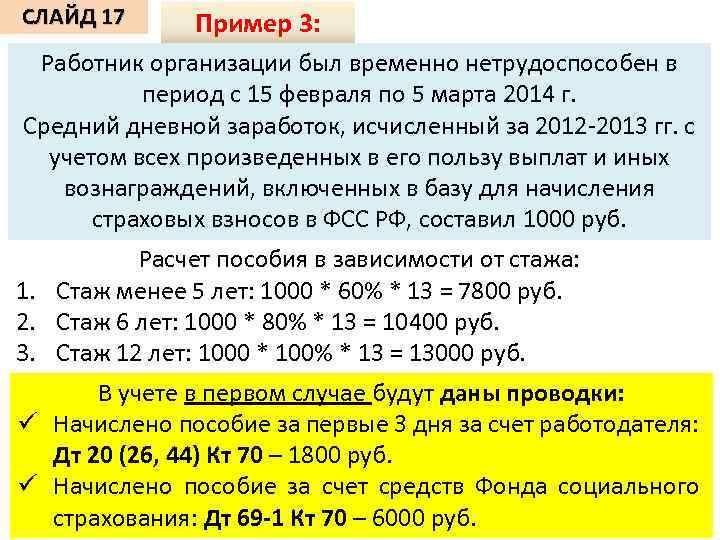 СЛАЙД 17

Пример 3:

Работник организации был временно нетрудоспособен в период с 15 февраля по 5 марта 2014 г. Средний дневной заработок, исчисленный за 2012-2013 гг. с учетом всех произведенных в его пользу выплат и иных вознаграждений, включенных в базу для начисления страховых взносов в ФСС РФ, составил 1000 руб.

Расчет пособия в зависимости от стажа:
1. Стаж менее 5 лет: 1000 * 60% * 13 = 7800 руб.
2. Стаж 6 лет: 1000 * 80% * 13 = 10400 руб.
3. Стаж 12 лет: 1000 * 100% * 13 = 13000 руб.

В учете в первом случае будут даны проводки:
✓ Начислено пособие за первые 3 дня за счет работодателя: Дт 20 (26, 44) Кт 70 – 1800 руб.
✓ Начислено пособие за счет средств Фонда социального страхования: Дт 69-1 Кт 70 – 6000 руб.